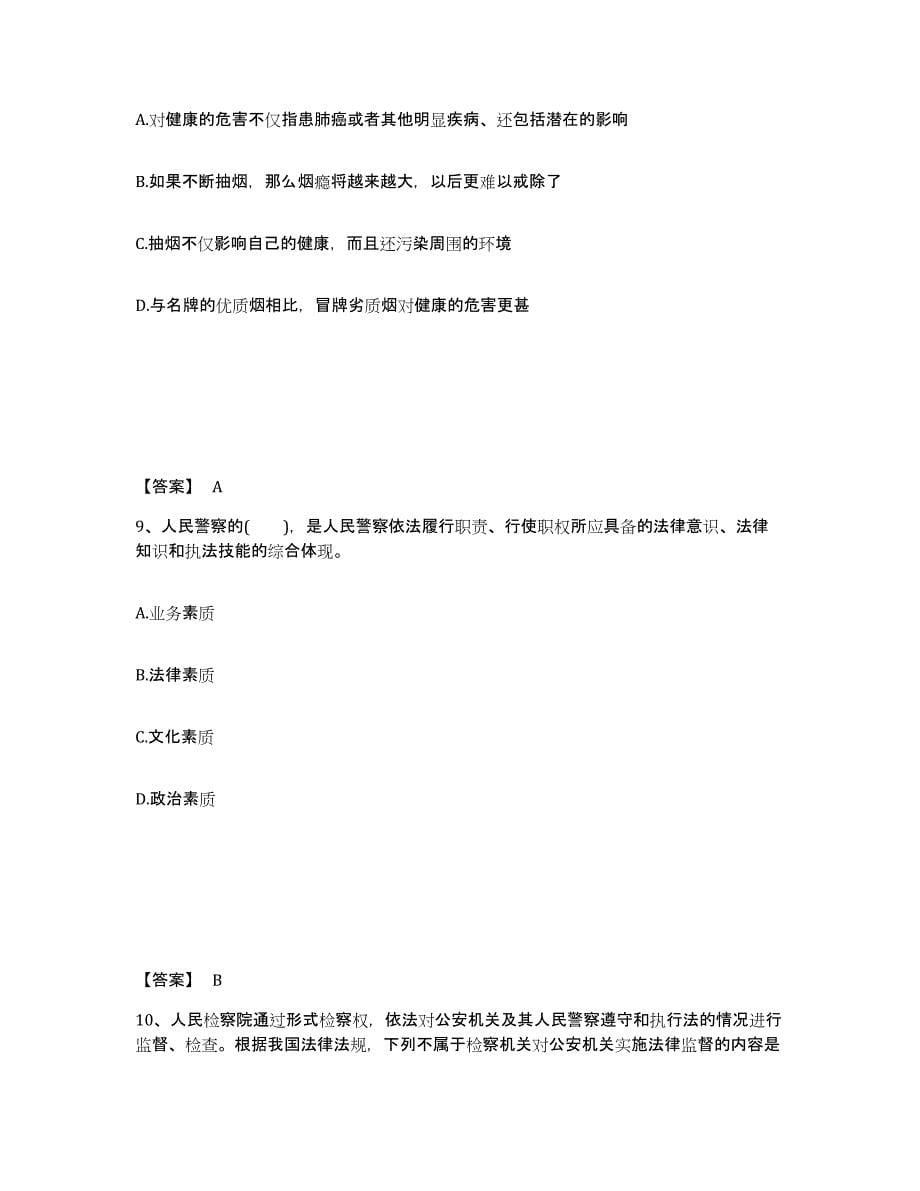 A.对健康的危害不仅指患肺癌或者其他明显疾病、还包括潜在的影响

B.如果不断抽烟，那么烟瘾将越来越大，以后更难以戒除了

C.抽烟不仅影响自己的健康，而且还污染周围的环境

D.与名牌的优质烟相比，冒牌劣质烟对健康的危害更甚

【答案】 A

9、人民警察的(　　)，是人民警察依法履行职责、行使职权所应具备的法律意识、法律知识和执法技能的综合体现。

A.业务素质

B.法律素质

C.文化素质

D.政治素质

【答案】 B

10、人民检察院通过形式检察权，依法对公安机关及其人民警察遵守和执行法的情况进行监督、检查。根据我国法律法规，下列不属于检察机关对公安机关实施法律监督的内容是